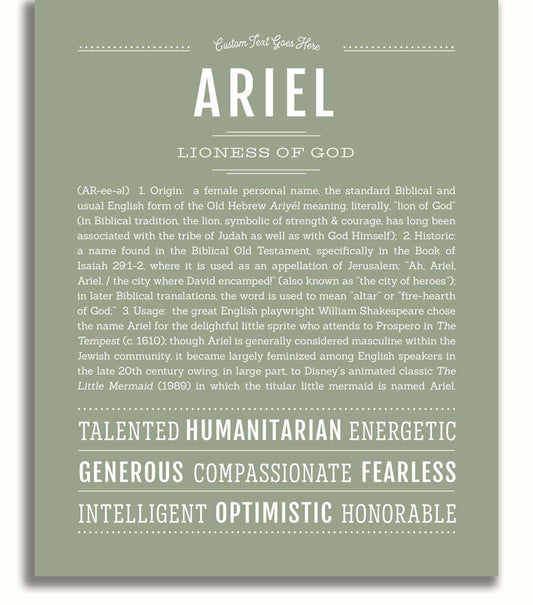 Custom Text Goes Here

ARIEL

LIONESS OF GOD

(AR-ee-əl) 1. Origin: a female personal name, the standard Biblical and usual English form of the Old Hebrew Ariyél meaning, literally, "lion of God" (in Biblical tradition, the lion, symbolic of strength & courage, has long been associated with the tribe of Judah as well as with God Himself); 2. Historic: a name found in the Biblical Old Testament, specifically in the Book of Isaiah 29:1-2, where it is used as an appellation of Jerusalem: "Ah, Ariel, Ariel, / the city where David encamped!" (also known as "the city of heroes"); in later Biblical translations, the word is used to mean "altar" or "fire-hearth of God;" 3. Usage: the great English playwright William Shakespeare chose the name Ariel for the delightful little sprite who attends to Prospero in The Tempest (c. 1610); though Ariel is generally considered masculine within the Jewish community, it became largely feminized among English speakers in the late 20th century owing, in large part, to Disney's animated classic The Little Mermaid (1989) in which the titular little mermaid is named Ariel.

TALENTED HUMANITARIAN ENERGETIC

GENEROUS COMPASSIONATE FEARLESS

INTELLIGENT OPTIMISTIC HONORABLE